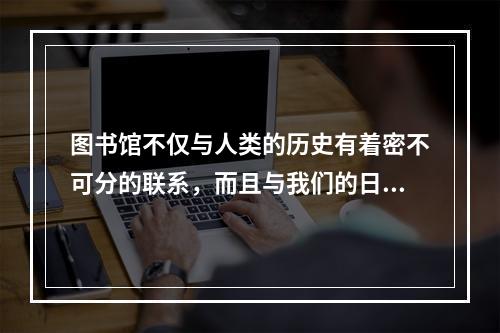 图书馆不仅与人类的历史有着密不可分的联系，而且与我们的日...